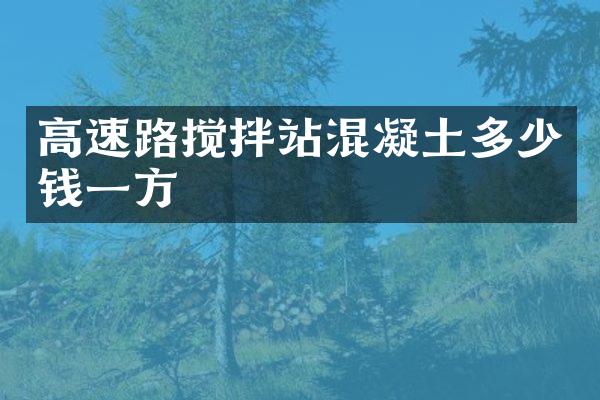 高速路搅拌站混凝土多少钱一方